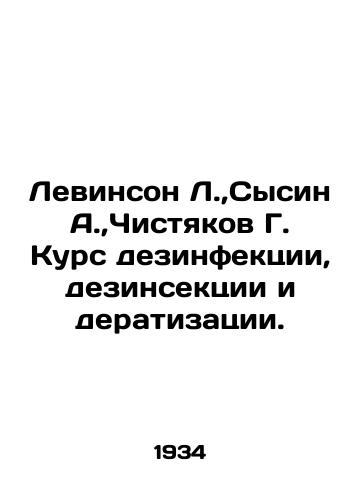 Левинсон Л.,Сысин А.,Чистяков Г. Курс дезинфекции, дезинсекции и дератизации.

1934